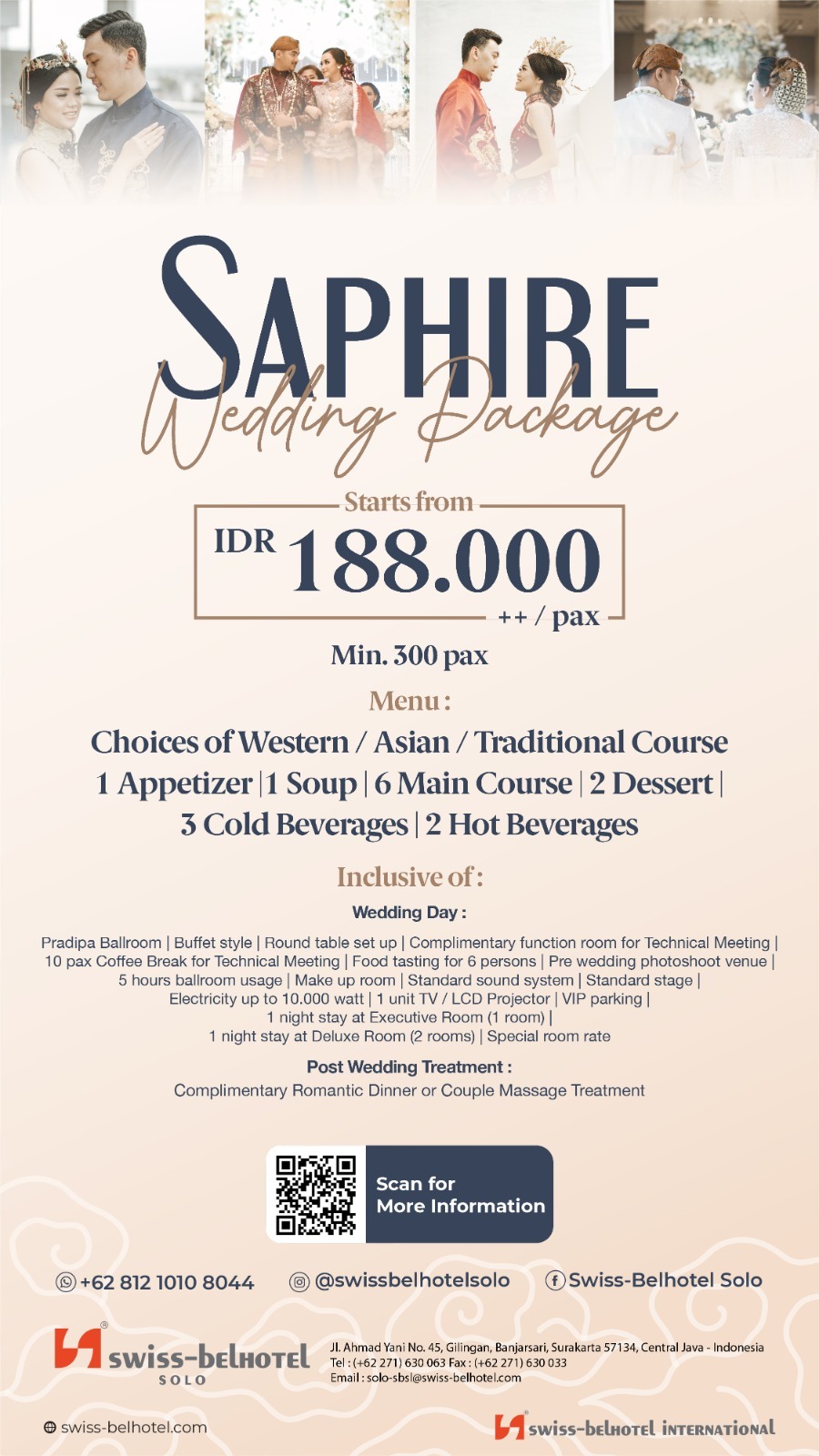 SAPHIRE
Wedding Package

Starts from
IDR 188.000
++ / pax

Min. 300 pax

Menu :
Choices of Western / Asian / Traditional Course
1 Appetizer | 1 Soup | 6 Main Course | 2 Dessert | 3 Cold Beverages | 2 Hot Beverages

Inclusive of :
Wedding Day :
Pradipa Ballroom | Buffet style | Round table set up | Complimentary function room for Technical Meeting | 10 pax Coffee Break for Technical Meeting | Food tasting for 6 persons | Pre wedding photoshoot venue | 5 hours ballroom usage | Make up room | Standard sound system | Standard stage | Electricity up to 10.000 watt | 1 unit TV / LCD Projector | VIP parking | 1 night stay at Executive Room (1 room) | 1 night stay at Deluxe Room (2 rooms) | Special room rate

Post Wedding Treatment :
Complimentary Romantic Dinner or Couple Massage Treatment

Scan for More Information

+62 812 1010 8044
@swissbelhotelsolo
Swiss-Belhotel Solo

swiss-belhotel SOLO
Jl. Ahmad Yani No. 45, Gilingan, Banjarsari, Surakarta 57134, Central Java - Indonesia
Tel : (+62 271) 630 063 Fax : (+62 271) 630 033
Email : solo-sbsl@swiss-belhotel.com

swiss-belhotel.com
swiss-belhotel INTERNATIONAL